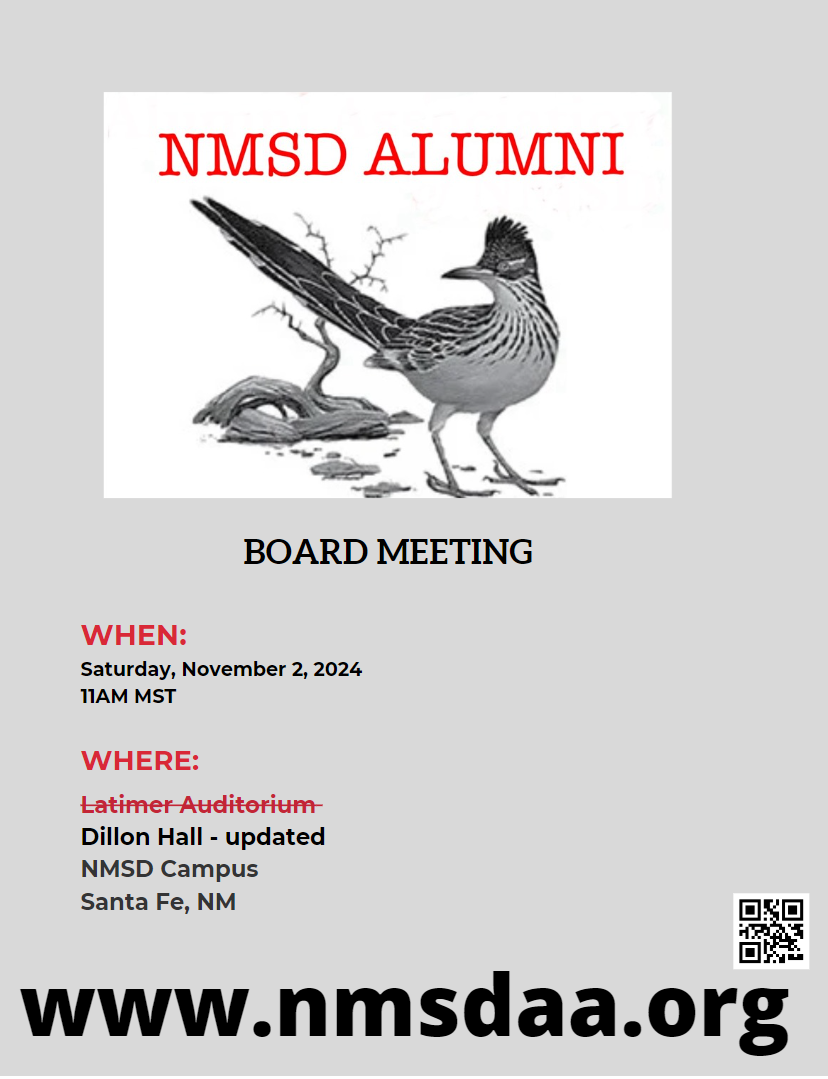 NMSD ALUMNI

BOARD MEETING

WHEN:
Saturday, November 2, 2024
11AM MST

WHERE:
~~Latimer Auditorium~~
Dillon Hall - updated
NMSD Campus
Santa Fe, NM

www.nmsdaa.org